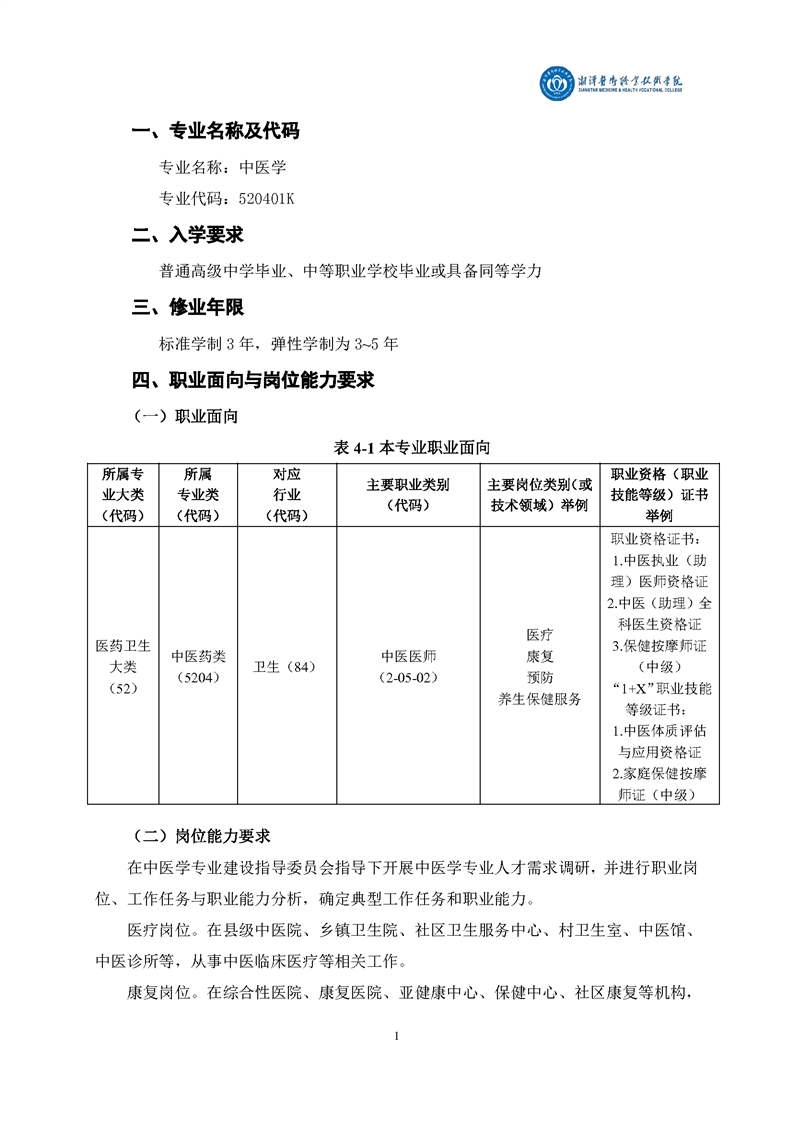 湘潭医卫职业技术学院
XIANGTAN MEDICINE & HEALTH VOCATIONAL COLLEGE

一、专业名称及代码

专业名称：中医学

专业代码：520401K

二、入学要求

普通高级中学毕业、中等职业学校毕业或具备同等学力

三、修业年限

标准学制 3 年，弹性学制为 3~5 年

四、职业面向与岗位能力要求

（一）职业面向

表 4-1 本专业职业面向

| 所属专业大类（代码） | 所属专业类（代码） | 对应行业（代码） | 主要职业类别（代码） | 主要岗位类别(或技术领域）举例 | 职业资格（职业技能等级）证书举例 |
|---|---|---|---|---|---|
| 医药卫生大类（52） | 中医药类（5204） | 卫生（84） | 中医医师（2-05-02） | 医疗 康复 预防 养生保健服务 | 职业资格证书：1.中医执业（助理）医师资格证 2.中医（助理）全科医生资格证 3.保健按摩师证（中级）“1+X”职业技能等级证书：1.中医体质评估与应用资格证 2.家庭保健按摩师证（中级） |

（二）岗位能力要求

在中医学专业建设指导委员会指导下开展中医学专业人才需求调研，并进行职业岗位、工作任务与职业能力分析，确定典型工作任务和职业能力。

医疗岗位。在县级中医院、乡镇卫生院、社区卫生服务中心、村卫生室、中医馆、中医诊所等，从事中医临床医疗等相关工作。

康复岗位。在综合性医院、康复医院、亚健康中心、保健中心、社区康复等机构，

1